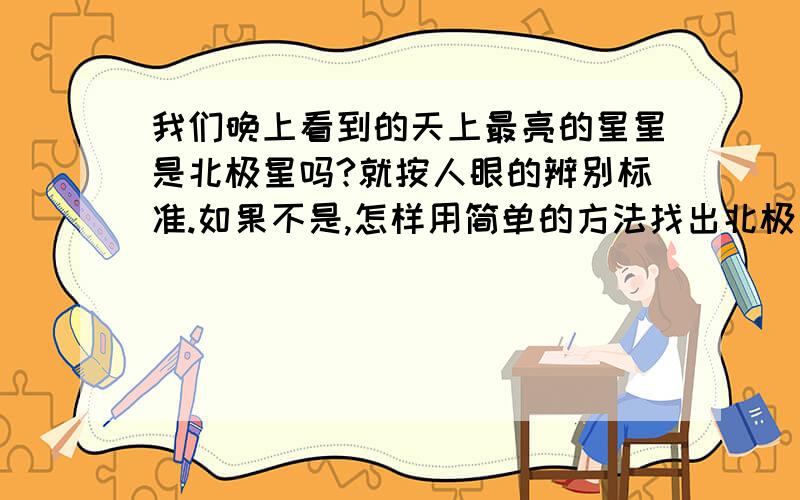 我们晚上看到的天上最亮的星星是北极星吗?就按人眼的辨别标准.如果不是,怎样用简单的方法找出北极